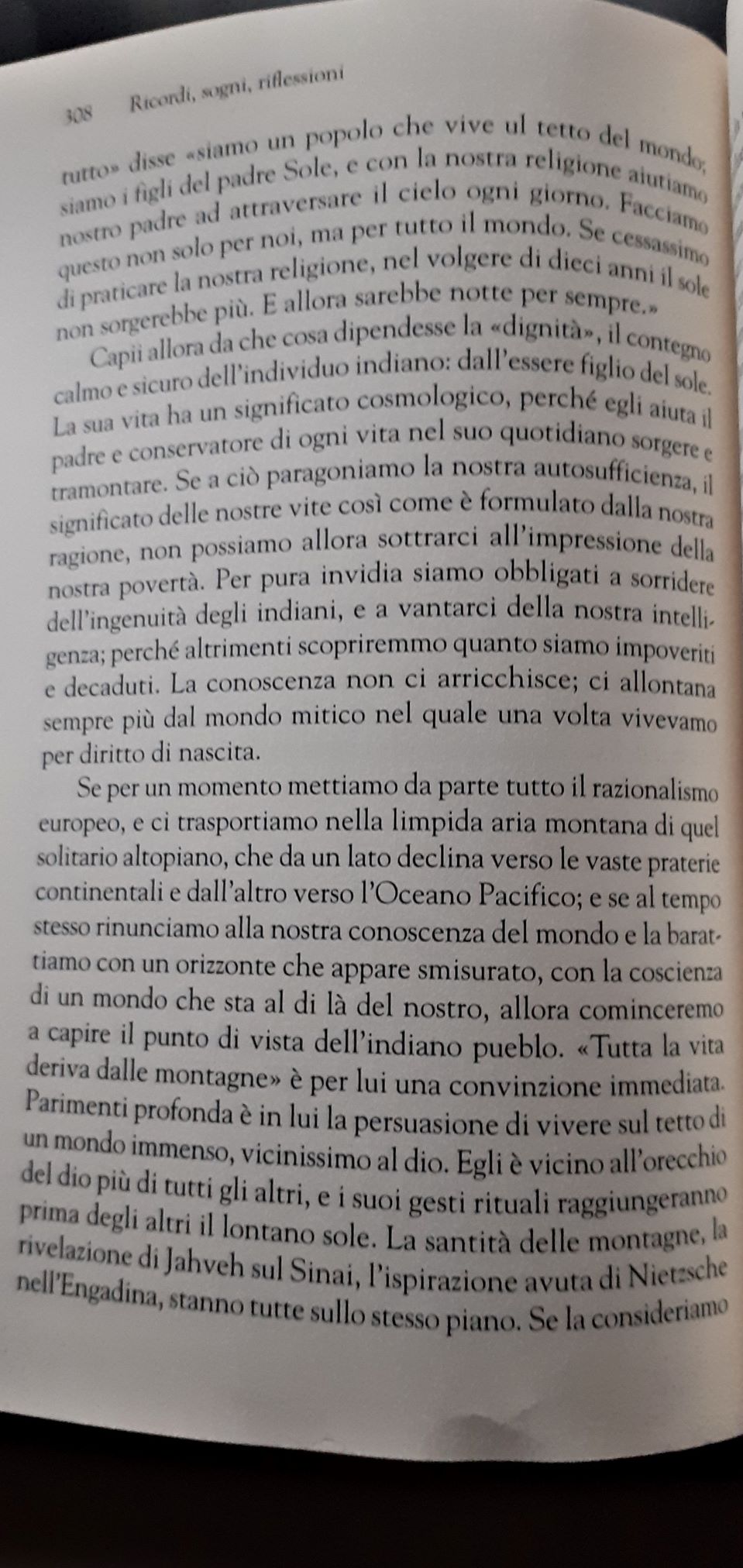 308 Ricordi, sogni, riflessioni

tutto» disse «siamo un popolo che vive ul tetto del mondo; siamo i figli del padre Sole, e con la nostra religione aiutiamo nostro padre ad attraversare il cielo ogni giorno. Facciamo questo non solo per noi, ma per tutto il mondo. Se cessassimo di praticare la nostra religione, nel volgere di dieci anni il sole non sorgerebbe più. E allora sarebbe notte per sempre.»

Capii allora da che cosa dipendesse la «dignità», il contegno calmo e sicuro dell'individuo indiano: dall'essere figlio del sole. La sua vita ha un significato cosmologico, perché egli aiuta il padre e conservatore di ogni vita nel suo quotidiano sorgere e tramontare. Se a ciò paragoniamo la nostra autosufficienza, il significato delle nostre vite così come è formulato dalla nostra ragione, non possiamo allora sottrarci all'impressione della nostra povertà. Per pura invidia siamo obbligati a sorridere dell'ingenuità degli indiani, e a vantarci della nostra intelligenza; perché altrimenti scopriremmo quanto siamo impoveriti e decaduti. La conoscenza non ci arricchisce; ci allontana sempre più dal mondo mitico nel quale una volta vivevamo per diritto di nascita.

Se per un momento mettiamo da parte tutto il razionalismo europeo, e ci trasportiamo nella limpida aria montana di quel solitario altopiano, che da un lato declina verso le vaste praterie continentali e dall'altro verso l'Oceano Pacifico; e se al tempo stesso rinunciamo alla nostra conoscenza del mondo e la barattiamo con un orizzonte che appare smisurato, con la coscienza di un mondo che sta al di là del nostro, allora cominceremo a capire il punto di vista dell'indiano pueblo. «Tutta la vita deriva dalle montagne» è per lui una convinzione immediata. Parimenti profonda è in lui la persuasione di vivere sul tetto di un mondo immenso, vicinissimo al dio. Egli è vicino all'orecchio del dio più di tutti gli altri, e i suoi gesti rituali raggiungeranno prima degli altri il lontano sole. La santità delle montagne, la rivelazione di Jahveh sul Sinai, l'ispirazione avuta di Nietzsche nell'Engadina, stanno tutte sullo stesso piano. Se la consideriamo